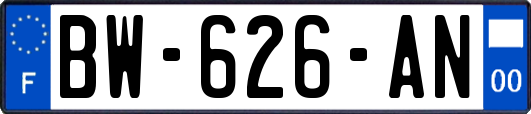 F

BW-626-AN

00